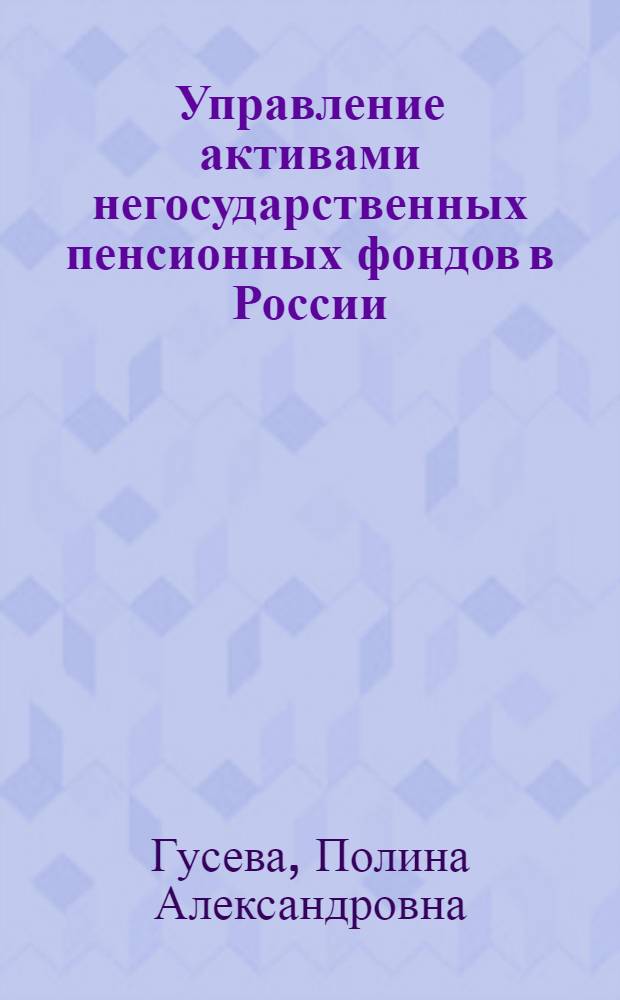 Управление активами негосударственных пенсионных фондов в России

Гусева, Полина Александровна